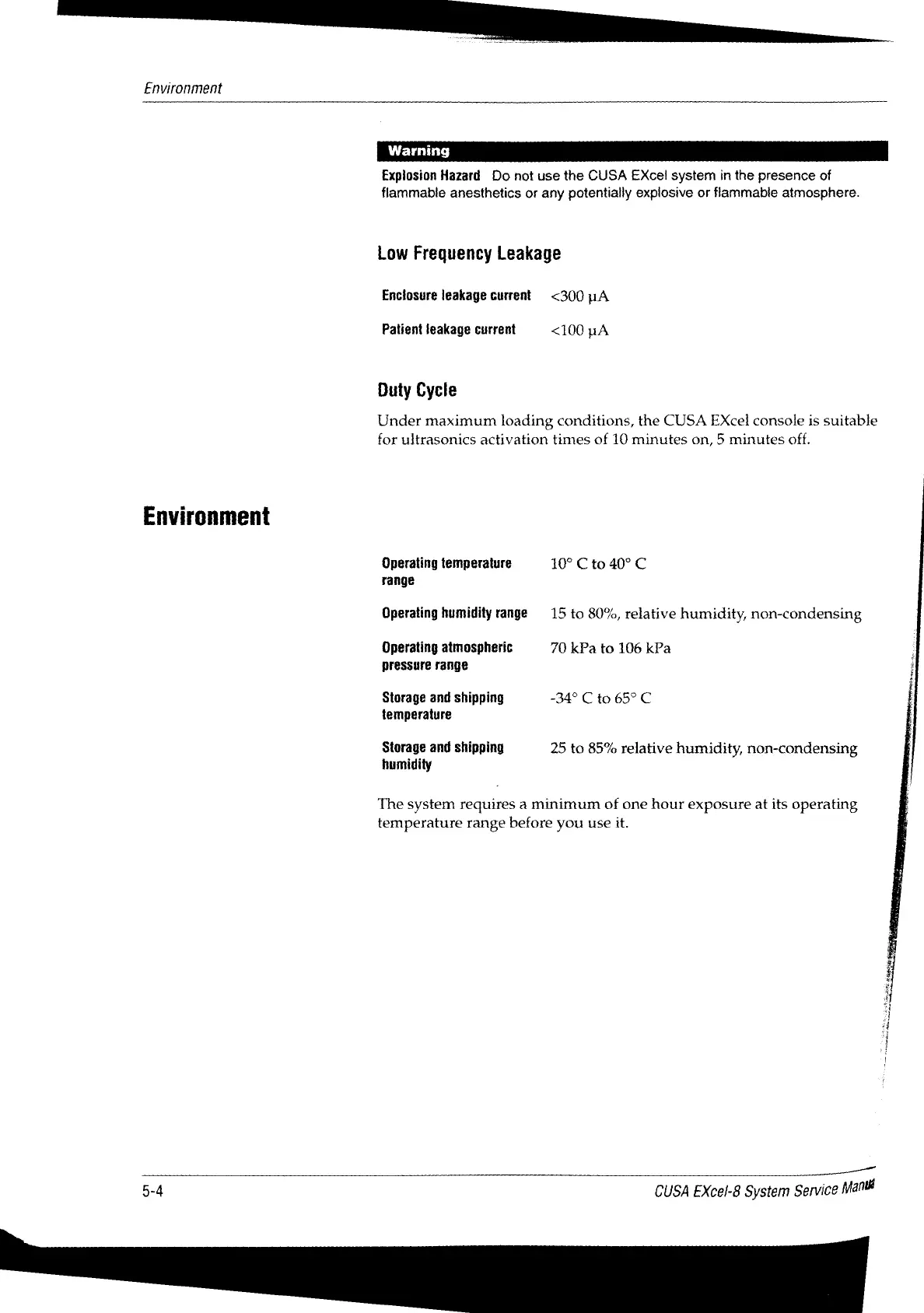 Environment

Warning

Explosion Hazard Do not use the CUSA EXcel system in the presence of flammable anesthetics or any potentially explosive or flammable atmosphere.

Low Frequency Leakage

| Enclosure leakage current | <300 μA |
|---|---|
| Patient leakage current | <100 μA |

Duty Cycle

Under maximum loading conditions, the CUSA EXcel console is suitable for ultrasonics activation times of 10 minutes on, 5 minutes off.

Environment

| Operating temperature range | 10° C to 40° C |
|---|---|
| Operating humidity range | 15 to 80%, relative humidity, non-condensing |
| Operating atmospheric pressure range | 70 kPa to 106 kPa |
| Storage and shipping temperature | -34° C to 65° C |
| Storage and shipping humidity | 25 to 85% relative humidity, non-condensing |

The system requires a minimum of one hour exposure at its operating temperature range before you use it.

5-4

CUSA EXcel-8 System Service Manua